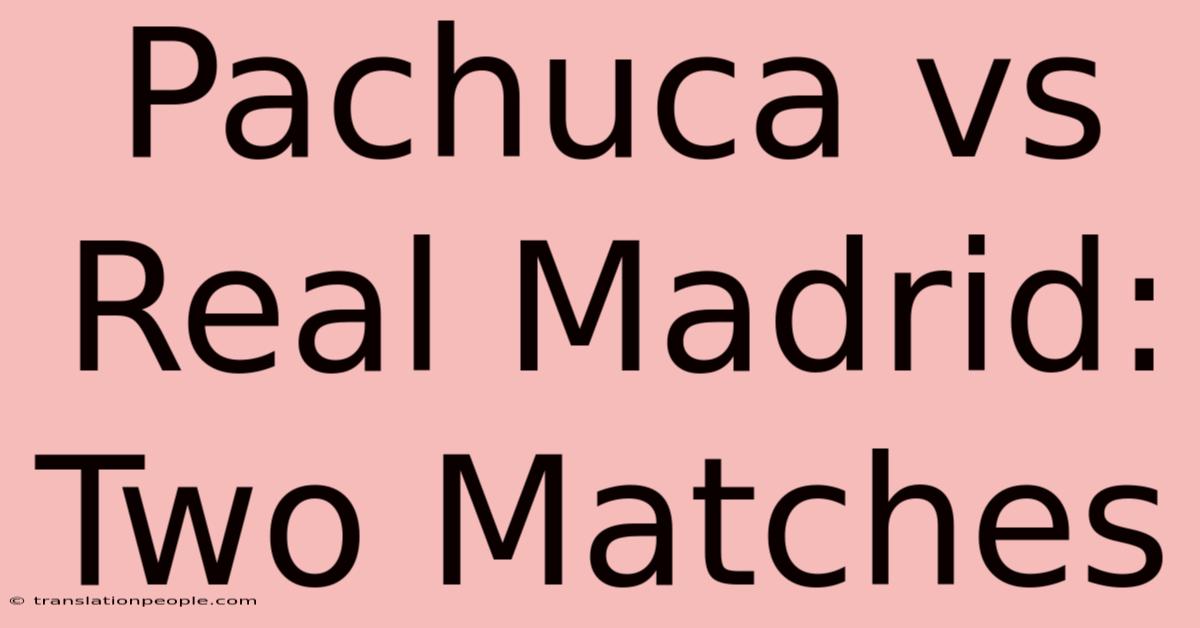 Pachuca vs Real Madrid: Two Matches

© translationpeople.com